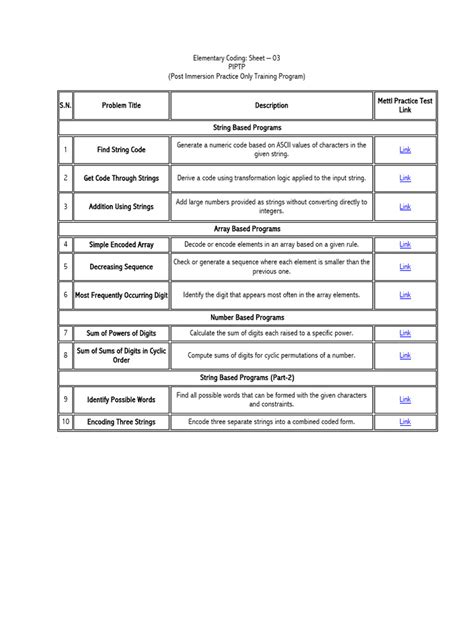 Elementary Coding: Sheet – 03
PIPTP
(Post Immersion Practice Only Training Program)

| S.N. | Problem Title | Description | Mettl Practice Test Link |
|---|---|---|---|
| String Based Programs | | | |
| 1 | Find String Code | Generate a numeric code based on ASCII values of characters in the given string. | Link |
| 2 | Get Code Through Strings | Derive a code using transformation logic applied to the input string. | Link |
| 3 | Addition Using Strings | Add large numbers provided as strings without converting directly to integers. | Link |
| Array Based Programs | | | |
| 4 | Simple Encoded Array | Decode or encode elements in an array based on a given rule. | Link |
| 5 | Decreasing Sequence | Check or generate a sequence where each element is smaller than the previous one. | Link |
| 6 | Most Frequently Occurring Digit | Identify the digit that appears most often in the array elements. | Link |
| Number Based Programs | | | |
| 7 | Sum of Powers of Digits | Calculate the sum of digits each raised to a specific power. | Link |
| 8 | Sum of Sums of Digits in Cyclic Order | Compute sums of digits for cyclic permutations of a number. | Link |
| String Based Programs (Part-2) | | | |
| 9 | Identify Possible Words | Find all possible words that can be formed with the given characters and constraints. | Link |
| 10 | Encoding Three Strings | Encode three separate strings into a combined coded form. | Link |